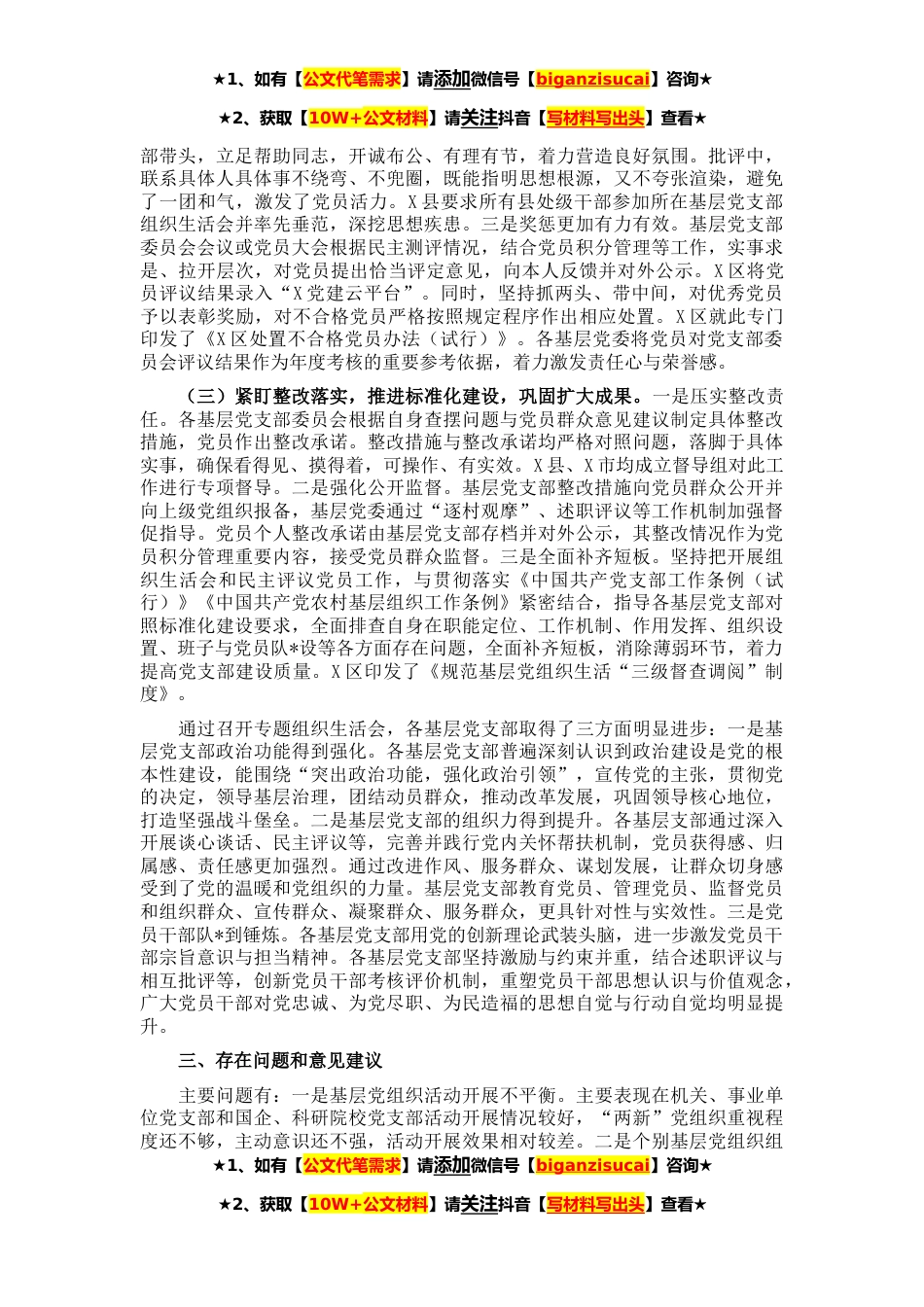 ★1、如有【公文代笔需求】请添加微信号【biganzisucai】咨询★

★2、获取【10W+公文材料】请关注抖音【写材料写出头】查看★

部带头，立足帮助同志，开诚布公、有理有节，着力营造良好氛围。批评中，联系具体人具体事不绕弯、不兜圈，既能指明思想根源，又不夸张渲染，避免了一团和气，激发了党员活力。X县要求所有县处级干部参加所在基层党支部组织生活会并率先垂范，深挖思想疾患。三是奖惩更加有力有效。基层党支部委员会会议或党员大会根据民主测评情况，结合党员积分管理等工作，实事求是、拉开层次，对党员提出恰当评定意见，向本人反馈并对外公示。X区将党员评议结果录入“X党建云平台”。同时，坚持抓两头、带中间，对优秀党员予以表彰奖励，对不合格党员严格按照规定程序作出相应处置。X区就此专门印发了《X区处置不合格党员办法（试行）》。各基层党委将党员对党支部委员会评议结果作为年度考核的重要参考依据，着力激发责任心与荣誉感。

（三）紧盯整改落实，推进标准化建设，巩固扩大成果。一是压实整改责任。各基层党支部委员会根据自身查摆问题与党员群众意见建议制定具体整改措施，党员作出整改承诺。整改措施与整改承诺均严格对照问题，落脚于具体实事，确保看得见、摸得着，可操作、有实效。X县、X市均成立督导组对此工作进行专项督导。二是强化公开监督。基层党支部整改措施向党员群众公开并向上级党组织报备，基层党委通过“逐村观摩”、述职评议等工作机制加强督促指导。党员个人整改承诺由基层党支部存档并对外公示，其整改情况作为党员积分管理重要内容，接受党员群众监督。三是全面补齐短板。坚持把开展组织生活会和民主评议党员工作，与贯彻落实《中国共产党支部工作条例（试行）》《中国共产党农村基层组织工作条例》紧密结合，指导各基层党支部对照标准化建设要求，全面排查自身在职能定位、工作机制、作用发挥、组织设置、班子与党员队*设等各方面存在问题，全面补齐短板，消除薄弱环节，着力提高党支部建设质量。X区印发了《规范基层党组织生活“三级督查调阅”制度》。

通过召开专题组织生活会，各基层党支部取得了三方面明显进步：一是基层党支部政治功能得到强化。各基层党支部普遍深刻认识到政治建设是党的根本性建设，能围绕“突出政治功能，强化政治引领”，宣传党的主张，贯彻党的决定，领导基层治理，团结动员群众，推动改革发展，巩固领导核心地位，打造坚强战斗堡垒。二是基层党支部的组织力得到提升。各基层支部通过深入开展谈心谈话、民主评议等，完善并践行党内关怀帮扶机制，党员获得感、归属感、责任感更加强烈。通过改进作风、服务群众、谋划发展，让群众切身感受到了党的温暖和党组织的力量。基层党支部教育党员、管理党员、监督党员和组织群众、宣传群众、凝聚群众、服务群众，更具针对性与实效性。三是党员干部队*到锤炼。各基层党支部用党的创新理论武装头脑，进一步激发党员干部宗旨意识与担当精神。各基层党支部坚持激励与约束并重，结合述职评议与相互批评等，创新党员干部考核评价机制，重塑党员干部思想认识与价值观念，广大党员干部对党忠诚、为党尽职、为民造福的思想自觉与行动自觉均明显提升。

三、存在问题和意见建议

主要问题有：一是基层党组织活动开展不平衡。主要表现在机关、事业单位党支部和国企、科研院校党支部活动开展情况较好，“两新”党组织重视程度还不够，主动意识还不强，活动开展效果相对较差。二是个别基层党组织组

★1、如有【公文代笔需求】请添加微信号【biganzisucai】咨询★

★2、获取【10W+公文材料】请关注抖音【写材料写出头】查看★